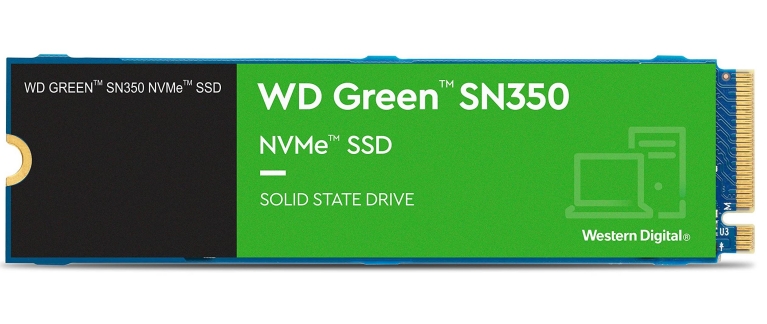 WD GREEN™ SN350 NVMe™ SSD

WD Green™ SN350

NVMe™ SSD

SOLID STATE DRIVE

Western Digital®

U3